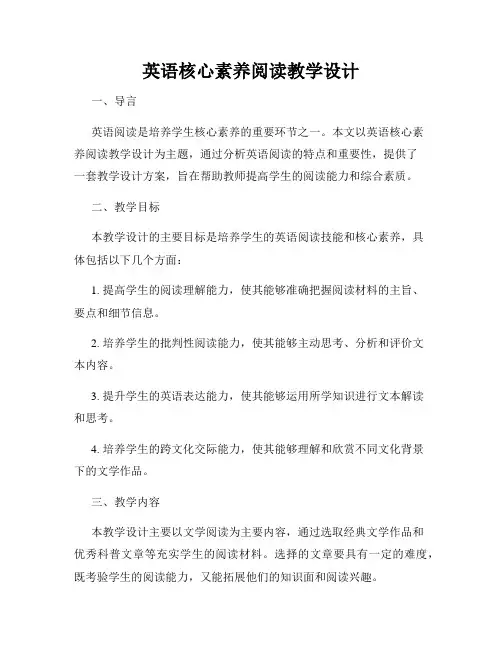 英语核心素养阅读教学设计

一、导言

英语阅读是培养学生核心素养的重要环节之一。本文以英语核心素养阅读教学设计为主题，通过分析英语阅读的特点和重要性，提供了一套教学设计方案，旨在帮助教师提高学生的阅读能力和综合素质。

二、教学目标

本教学设计的主要目标是培养学生的英语阅读技能和核心素养，具体包括以下几个方面：

1. 提高学生的阅读理解能力，使其能够准确把握阅读材料的主旨、要点和细节信息。

2. 培养学生的批判性阅读能力，使其能够主动思考、分析和评价文本内容。

3. 提升学生的英语表达能力，使其能够运用所学知识进行文本解读和思考。

4. 培养学生的跨文化交际能力，使其能够理解和欣赏不同文化背景下的文学作品。

三、教学内容

本教学设计主要以文学阅读为主要内容，通过选取经典文学作品和优秀科普文章等充实学生的阅读材料。选择的文章要具有一定的难度，既考验学生的阅读能力，又能拓展他们的知识面和阅读兴趣。